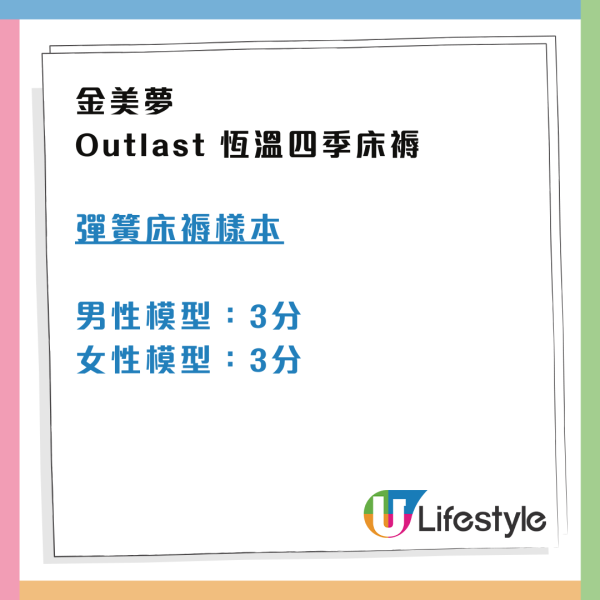 金美夢
Outlast 恆溫四季床褥

彈簧床褥樣本

男性模型：3分
女性模型：3分

U Lifestyle